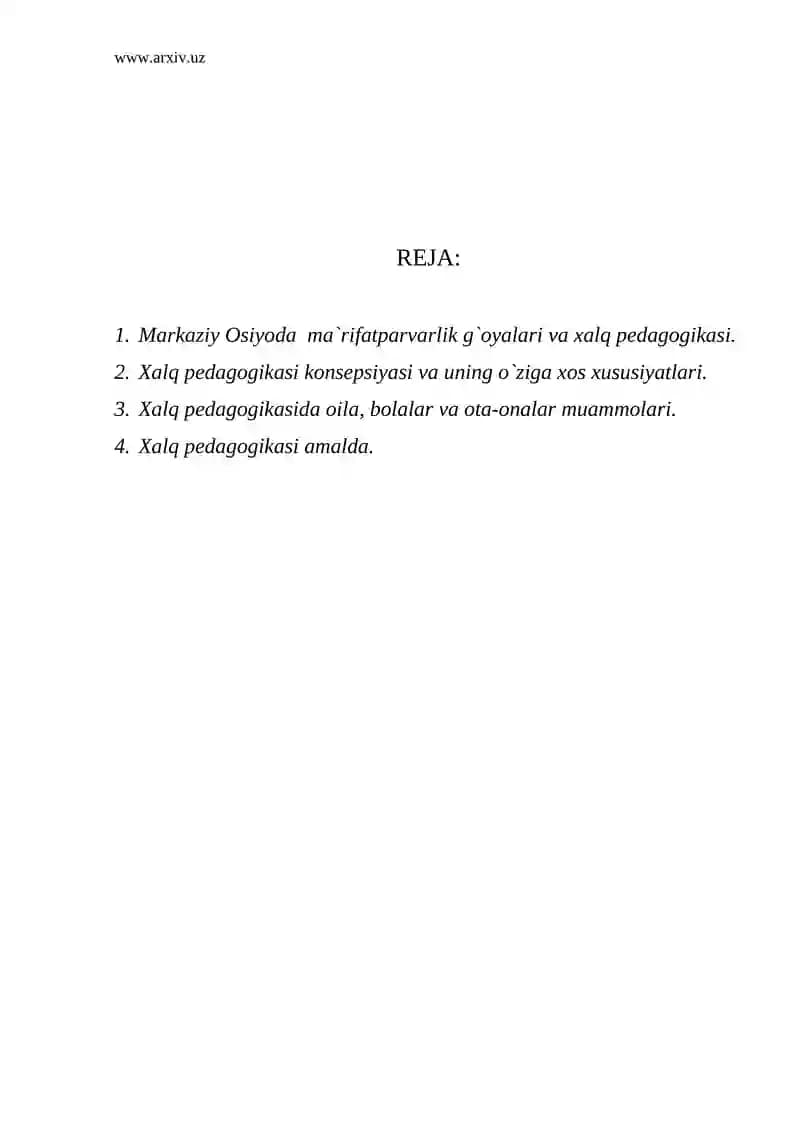 www.arxiv.uz

REJA:

1. Markaziy Osiyoda ma`rifatparvarlik g`oyalari va xalq pedagogikasi.
2. Xalq pedagogikasi konsepsiyasi va uning o`ziga xos xususiyatlari.
3. Xalq pedagogikasida oila, bolalar va ota-onalar muammolari.
4. Xalq pedagogikasi amalda.